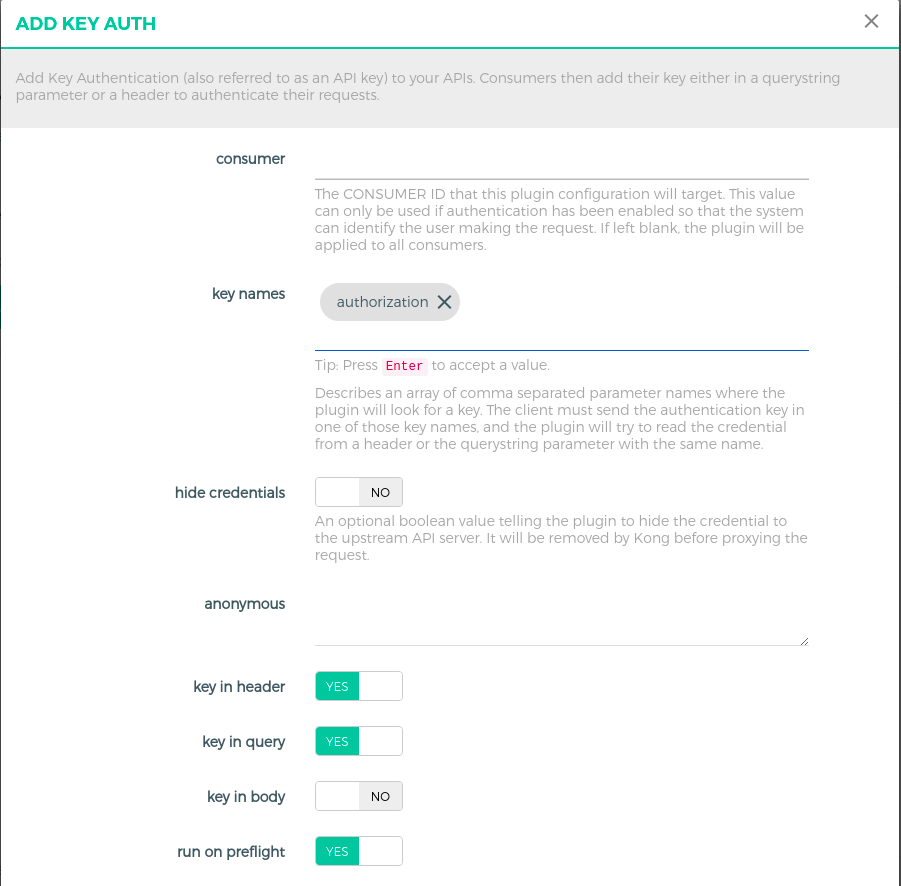 ADD KEY AUTH

×

Add Key Authentication (also referred to as an API key) to your APIs. Consumers then add their key either in a querystring parameter or a header to authenticate their requests.

consumer

The CONSUMER ID that this plugin configuration will target. This value can only be used if authentication has been enabled so that the system can identify the user making the request. If left blank, the plugin will be applied to all consumers.

key names

authorization ×

Tip: Press Enter to accept a value.

Describes an array of comma separated parameter names where the plugin will look for a key. The client must send the authentication key in one of those key names, and the plugin will try to read the credential from a header or the querystring parameter with the same name.

hide credentials

NO

An optional boolean value telling the plugin to hide the credential to the upstream API server. It will be removed by Kong before proxying the request.

anonymous

key in header

YES

key in query

YES

key in body

NO

run on preflight

YES